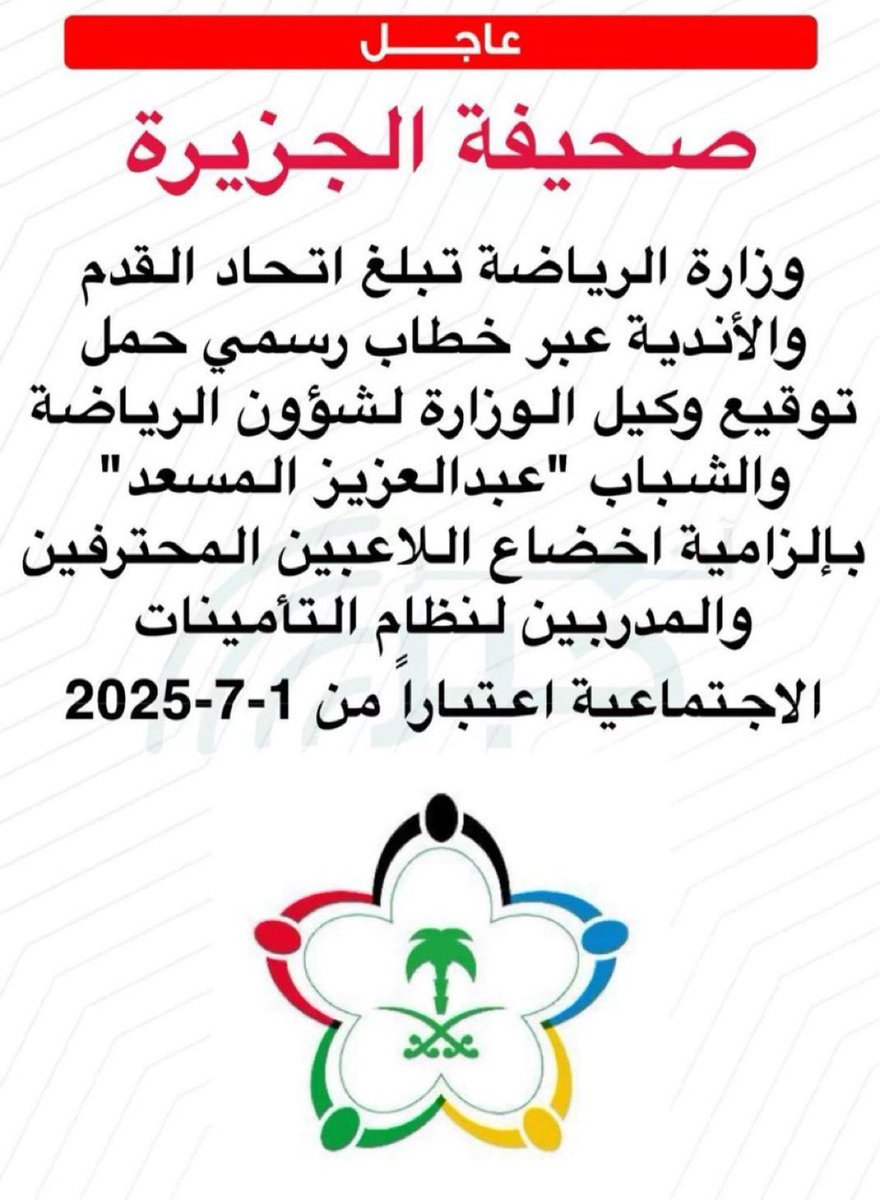 عاجـــل

صحيفة الجزيرة

وزارة الرياضة تبلغ اتحاد القدم والأندية عبر خطاب رسمي حمل توقيع وكيل الوزارة لشؤون الرياضة والشباب "عبدالعزيز المسعد" بإلزامية اخضاع اللاعبين المحترفين والمدربين لنظام التأمينات الاجتماعية اعتباراً من 1-7-2025